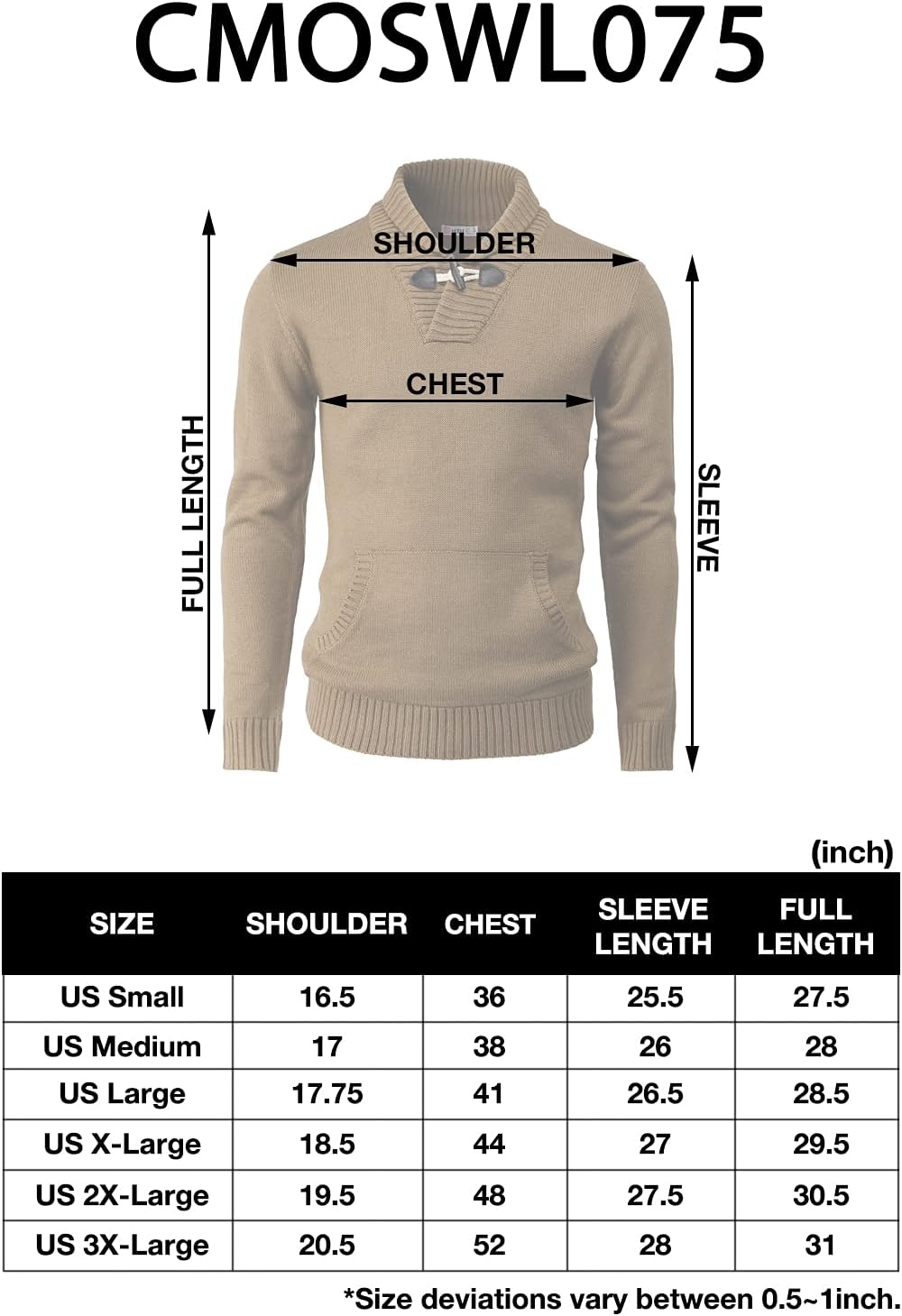 CMOSWL075

SHOULDER

CHEST

FULL LENGTH

SLEEVE

(inch)

| SIZE | SHOULDER | CHEST | SLEEVE LENGTH | FULL LENGTH |
|---|---|---|---|---|
| US Small | 16.5 | 36 | 25.5 | 27.5 |
| US Medium | 17 | 38 | 26 | 28 |
| US Large | 17.75 | 41 | 26.5 | 28.5 |
| US X-Large | 18.5 | 44 | 27 | 29.5 |
| US 2X-Large | 19.5 | 48 | 27.5 | 30.5 |
| US 3X-Large | 20.5 | 52 | 28 | 31 |

*Size deviations vary between 0.5~1inch.